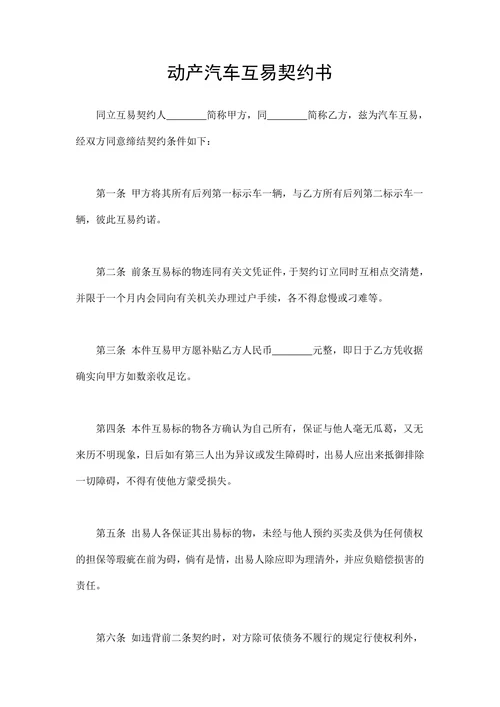 动产汽车互易契约书

同立互易契约人________简称甲方，同________简称乙方，兹为汽车互易，经双方同意缔结契约条件如下：

第一条 甲方将其所有后列第一标示车一辆，与乙方所有后列第二标示车一辆，彼此互易约诺。

第二条 前条互易标的物连同有关文凭证件，于契约订立同时互相点交清楚，并限于一个月内会同向有关机关办理过户手续，各不得怠慢或刁难等。

第三条 本件互易甲方愿补贴乙方人民币________元整，即日于乙方凭收据确实向甲方如数亲收足讫。

第四条 本件互易标的物各方确认为自己所有，保证与他人毫无瓜葛，又无来历不明现象，日后如有第三人出为异议或发生障碍时，出易人应出来抵御排除一切障碍，不得有使他方蒙受损失。

第五条 出易人各保证其出易标的物，未经与他人预约买卖及供为任何债权的担保等瑕疵在前为碍，倘有是情，出易人除应即为理清外，并应负赔偿损害的责任。

第六条 如违背前二条契约时，对方除可依债务不履行的规定行使权利外，